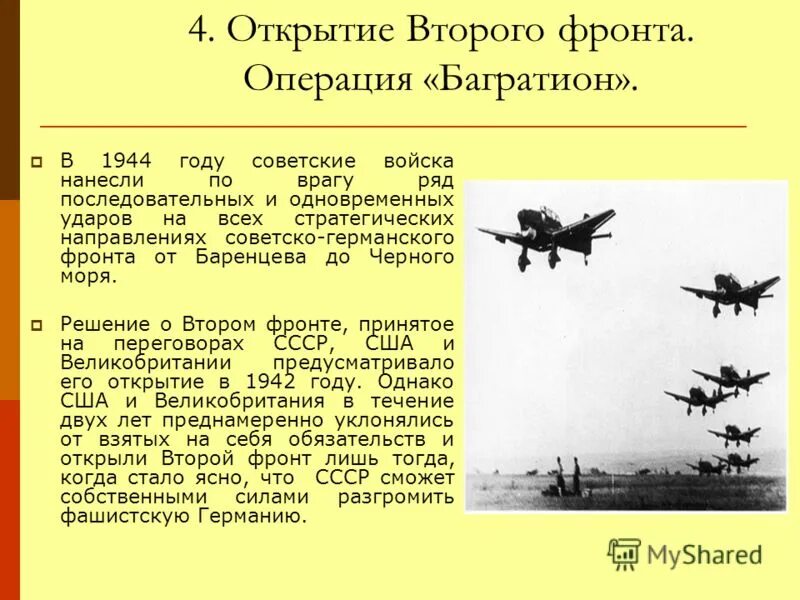 4. Открытие Второго фронта. Операция «Багратион».

В 1944 году советские войска нанесли по врагу ряд последовательных и одновременных ударов на всех стратегических направлениях советско-германского фронта от Баренцева до Черного моря.

Решение о Втором фронте, принятое на переговорах СССР, США и Великобритании предусматривало его открытие в 1942 году. Однако США и Великобритания в течение двух лет преднамеренно уклонялись от взятых на себя обязательств и открыли Второй фронт лишь тогда, когда стало ясно, что СССР сможет собственными силами разгромить фашистскую Германию.

MyShared